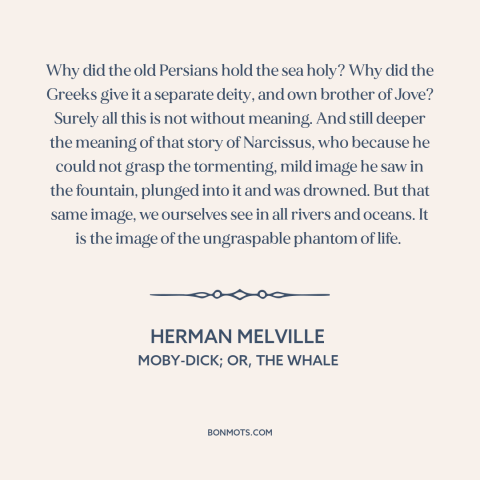 Why did the old Persians hold the sea holy? Why did the Greeks give it a separate deity, and own brother of Jove? Surely all this is not without meaning. And still deeper the meaning of that story of Narcissus, who because he could not grasp the tormenting, mild image he saw in the fountain, plunged into it and was drowned. But that same image, we ourselves see in all rivers and oceans. It is the image of the ungraspable phantom of life.

HERMAN MELVILLE
MOBY-DICK; OR, THE WHALE

BONMOTS.COM